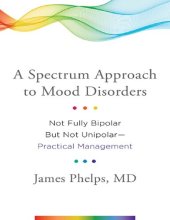 A Spectrum Approach to Mood Disorders

Not Fully Bipolar But Not Unipolar— Practical Management

James Phelps, MD